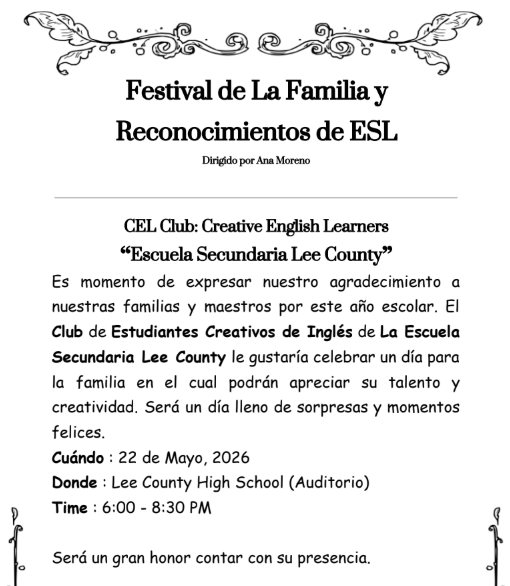 Festival de La Familia y Reconocimientos de ESL

Dirigido por Ana Moreno

CEL Club: Creative English Learners
“Escuela Secundaria Lee County”

Es momento de expresar nuestro agradecimiento a nuestras familias y maestros por este año escolar. El Club de Estudiantes Creativos de Inglés de La Escuela Secundaria Lee County le gustaría celebrar un día para la familia en el cual podrán apreciar su talento y creatividad. Será un día lleno de sorpresas y momentos felices.

Cuándo : 22 de Mayo, 2026
Donde : Lee County High School (Auditorio)
Time : 6:00 - 8:30 PM

Será un gran honor contar con su presencia.